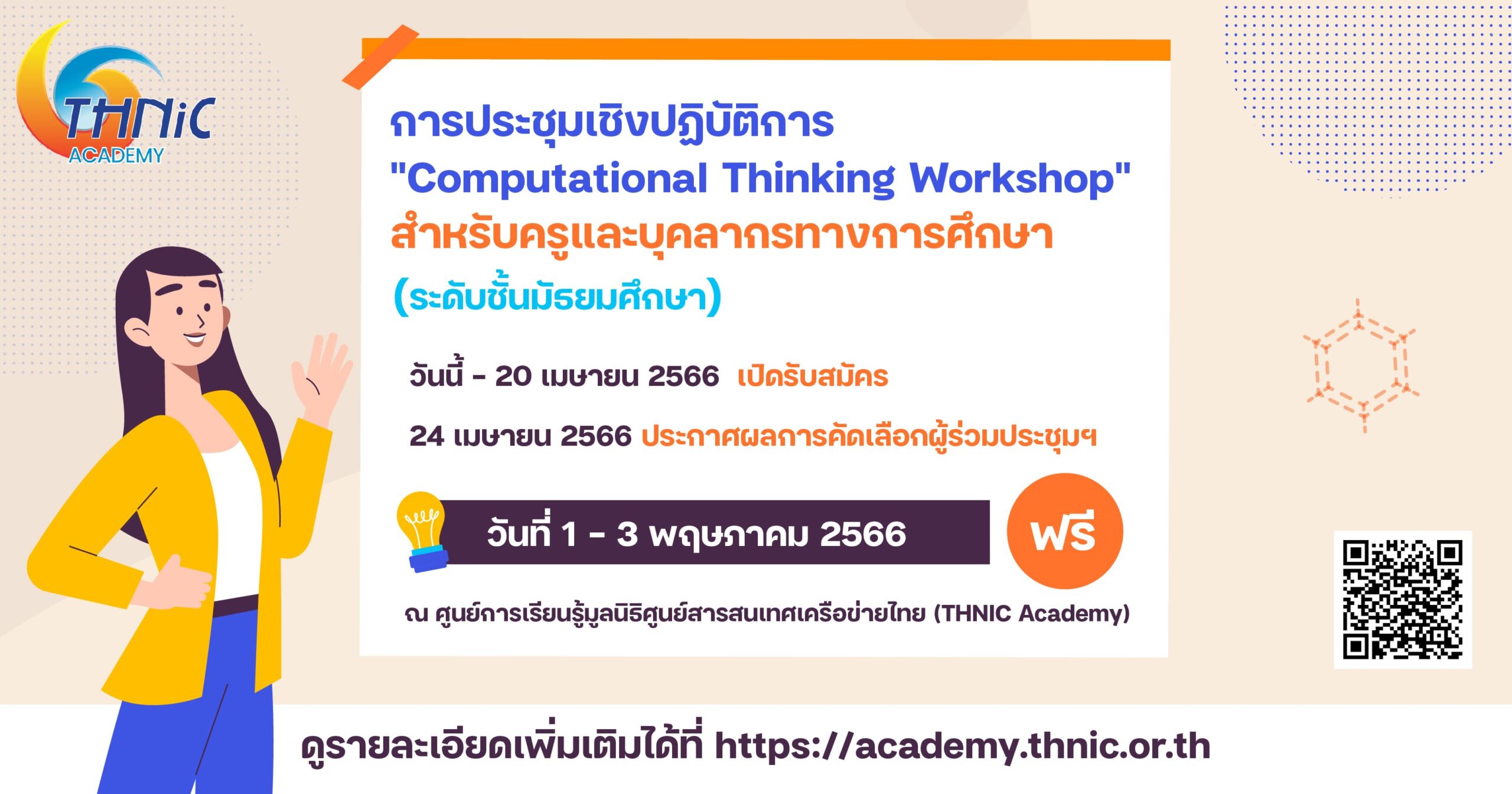 THNiC
ACADEMY

การประชุมเชิงปฏิบัติการ
"Computational Thinking Workshop"
สำหรับครูและบุคลากรทางการศึกษา
(ระดับชั้นมัธยมศึกษา)

วันนี้ - 20 เมษายน 2566 เปิดรับสมัคร

24 เมษายน 2566 ประกาศผลการคัดเลือกผู้ร่วมประชุมฯ

วันที่ 1 - 3 พฤษภาคม 2566

ฟรี

ณ ศูนย์การเรียนรู้มูลนิธิศูนย์สารสนเทศเครือข่ายไทย (THNIC Academy)

ดูรายละเอียดเพิ่มเติมได้ที่ https://academy.thnic.or.th